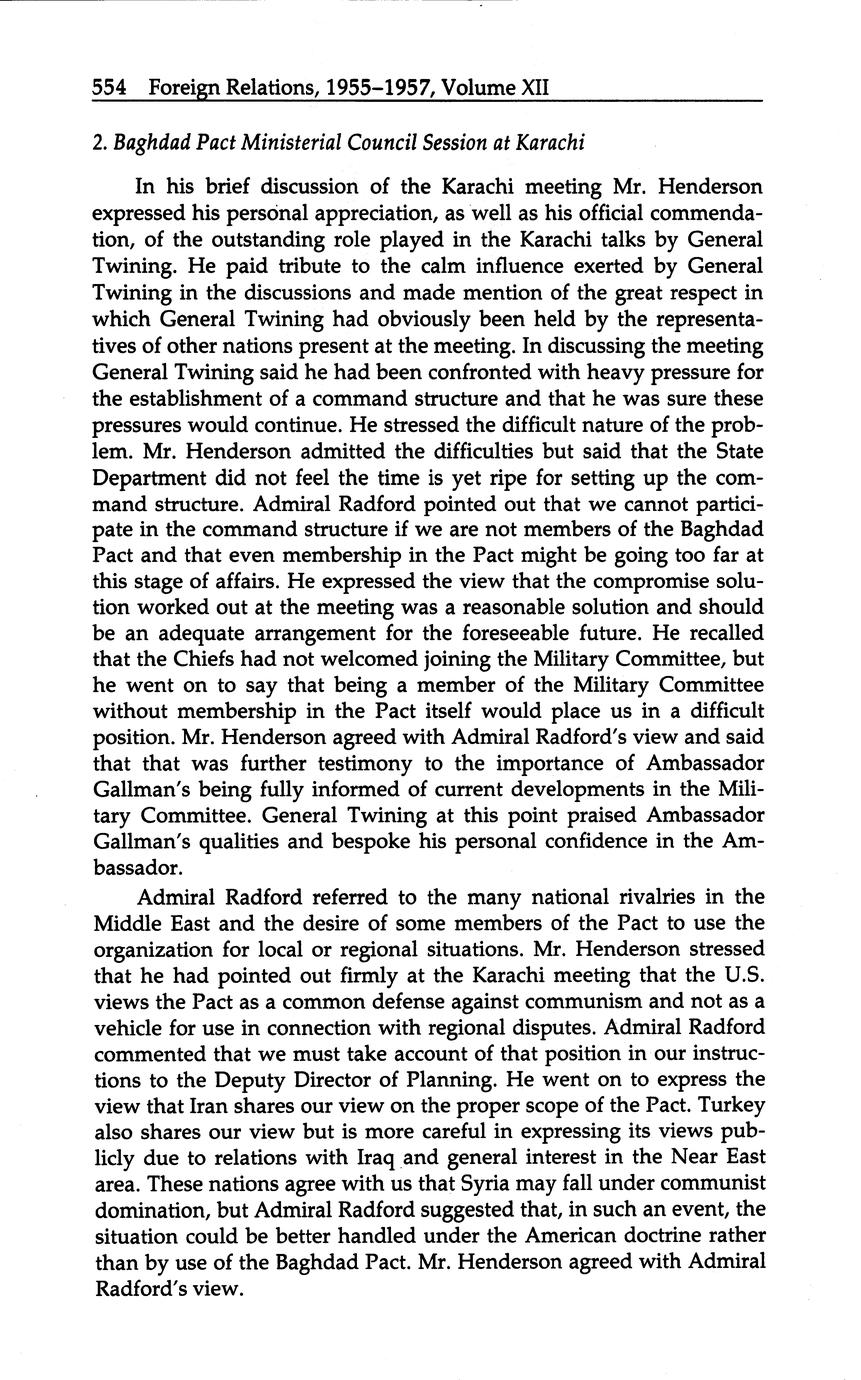 554 Foreign Relations, 1955–1957, Volume XII

2. Baghdad Pact Ministerial Council Session at Karachi

In his brief discussion of the Karachi meeting Mr. Henderson expressed his personal appreciation, as well as his official commendation, of the outstanding role played in the Karachi talks by General Twining. He paid tribute to the calm influence exerted by General Twining in the discussions and made mention of the great respect in which General Twining had obviously been held by the representatives of other nations present at the meeting. In discussing the meeting General Twining said he had been confronted with heavy pressure for the establishment of a command structure and that he was sure these pressures would continue. He stressed the difficult nature of the problem. Mr. Henderson admitted the difficulties but said that the State Department did not feel the time is yet ripe for setting up the command structure. Admiral Radford pointed out that we cannot participate in the command structure if we are not members of the Baghdad Pact and that even membership in the Pact might be going too far at this stage of affairs. He expressed the view that the compromise solution worked out at the meeting was a reasonable solution and should be an adequate arrangement for the foreseeable future. He recalled that the Chiefs had not welcomed joining the Military Committee, but he went on to say that being a member of the Military Committee without membership in the Pact itself would place us in a difficult position. Mr. Henderson agreed with Admiral Radford's view and said that that was further testimony to the importance of Ambassador Gallman's being fully informed of current developments in the Military Committee. General Twining at this point praised Ambassador Gallman's qualities and bespoke his personal confidence in the Ambassador.

Admiral Radford referred to the many national rivalries in the Middle East and the desire of some members of the Pact to use the organization for local or regional situations. Mr. Henderson stressed that he had pointed out firmly at the Karachi meeting that the U.S. views the Pact as a common defense against communism and not as a vehicle for use in connection with regional disputes. Admiral Radford commented that we must take account of that position in our instructions to the Deputy Director of Planning. He went on to express the view that Iran shares our view on the proper scope of the Pact. Turkey also shares our view but is more careful in expressing its views publicly due to relations with Iraq and general interest in the Near East area. These nations agree with us that Syria may fall under communist domination, but Admiral Radford suggested that, in such an event, the situation could be better handled under the American doctrine rather than by use of the Baghdad Pact. Mr. Henderson agreed with Admiral Radford's view.